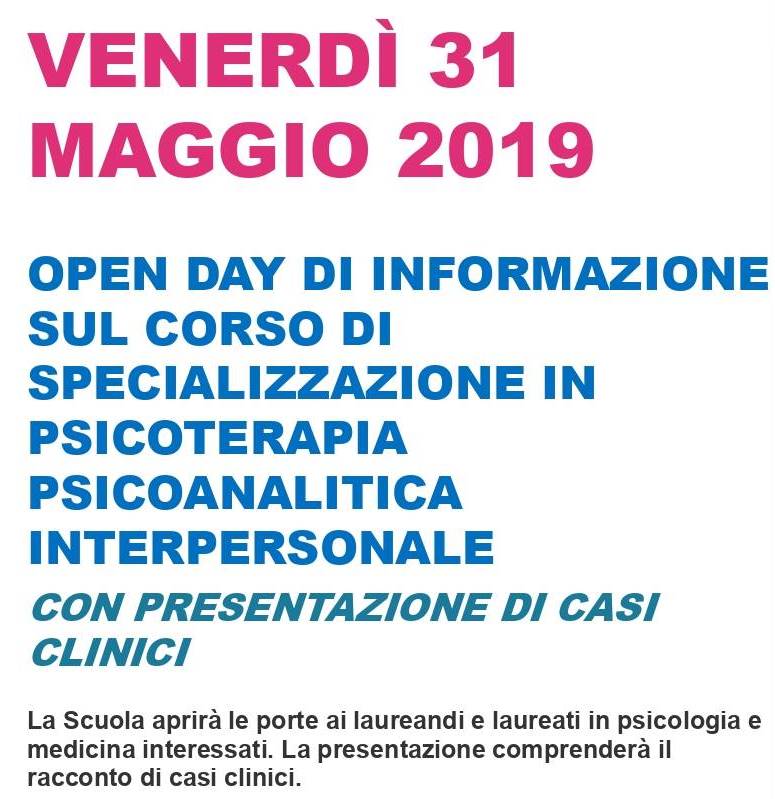 VENERDÌ 31 MAGGIO 2019

OPEN DAY DI INFORMAZIONE SUL CORSO DI SPECIALIZZAZIONE IN PSICOTERAPIA PSICOANALITICA INTERPERSONALE

CON PRESENTAZIONE DI CASI CLINICI

La Scuola aprirà le porte ai laureandi e laureati in psicologia e medicina interessati. La presentazione comprenderà il racconto di casi clinici.